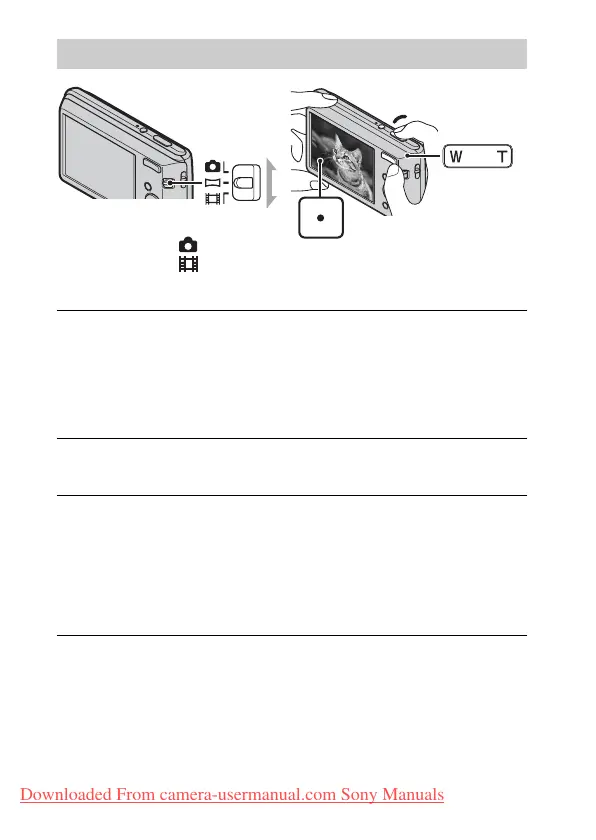 W T

Downloaded From camera-usermanual.com Sony Manuals